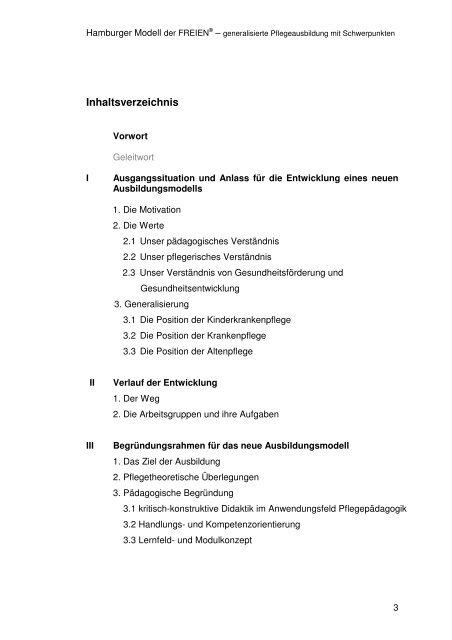 Hamburger Modell der FREIEN® – generalisierte Pflegeausbildung mit Schwerpunkten

Inhaltsverzeichnis

Vorwort

Geleitwort

I Ausgangssituation und Anlass für die Entwicklung eines neuen Ausbildungsmodells

1. Die Motivation

2. Die Werte

2.1 Unser pädagogisches Verständnis

2.2 Unser pflegerisches Verständnis

2.3 Unser Verständnis von Gesundheitsförderung und Gesundheitsentwicklung

3. Generalisierung

3.1 Die Position der Kinderkrankenpflege

3.2 Die Position der Krankenpflege

3.3 Die Position der Altenpflege

II Verlauf der Entwicklung

1. Der Weg

2. Die Arbeitsgruppen und ihre Aufgaben

III Begründungsrahmen für das neue Ausbildungsmodell

1. Das Ziel der Ausbildung

2. Pflegetheoretische Überlegungen

3. Pädagogische Begründung

3.1 kritisch-konstruktive Didaktik im Anwendungsfeld Pflegepädagogik

3.2 Handlungs- und Kompetenzorientierung

3.3 Lernfeld- und Modulkonzept

3